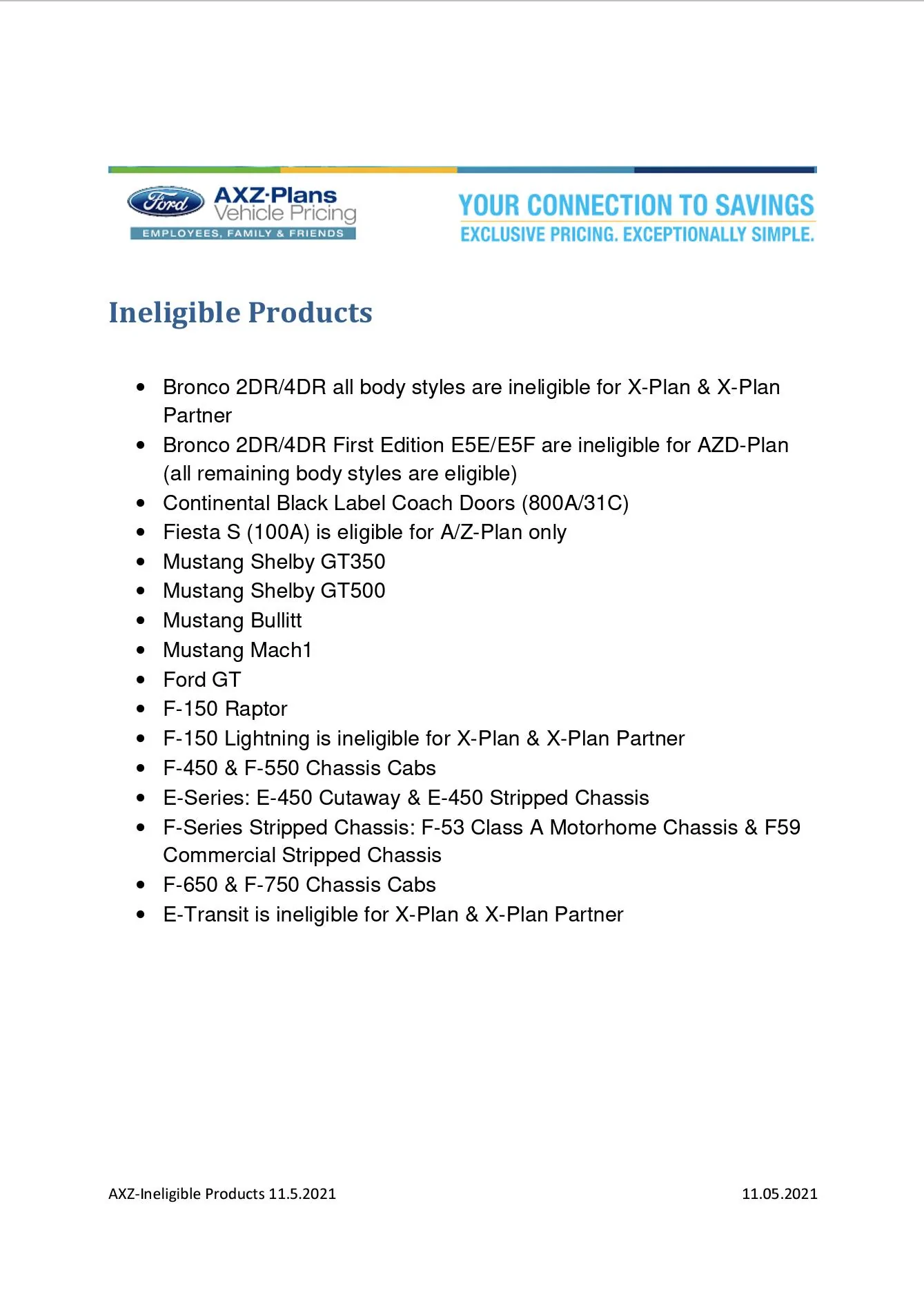 Ford AXZ-Plans Vehicle Pricing
EMPLOYEES, FAMILY & FRIENDS

YOUR CONNECTION TO SAVINGS
EXCLUSIVE PRICING. EXCEPTIONALLY SIMPLE.

Ineligible Products

• Bronco 2DR/4DR all body styles are ineligible for X-Plan & X-Plan Partner
• Bronco 2DR/4DR First Edition E5E/E5F are ineligible for AZD-Plan (all remaining body styles are eligible)
• Continental Black Label Coach Doors (800A/31C)
• Fiesta S (100A) is eligible for A/Z-Plan only
• Mustang Shelby GT350
• Mustang Shelby GT500
• Mustang Bullitt
• Mustang Mach1
• Ford GT
• F-150 Raptor
• F-150 Lightning is ineligible for X-Plan & X-Plan Partner
• F-450 & F-550 Chassis Cabs
• E-Series: E-450 Cutaway & E-450 Stripped Chassis
• F-Series Stripped Chassis: F-53 Class A Motorhome Chassis & F59 Commercial Stripped Chassis
• F-650 & F-750 Chassis Cabs
• E-Transit is ineligible for X-Plan & X-Plan Partner

AXZ-Ineligible Products 11.5.2021
11.05.2021